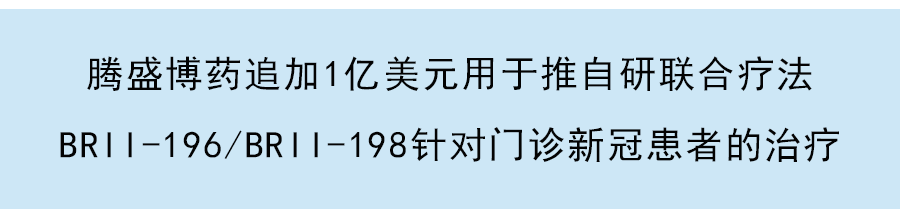 腾盛博药追加1亿美元用于推自研联合疗法

BRII-196/BRII-198针对门诊新冠患者的治疗